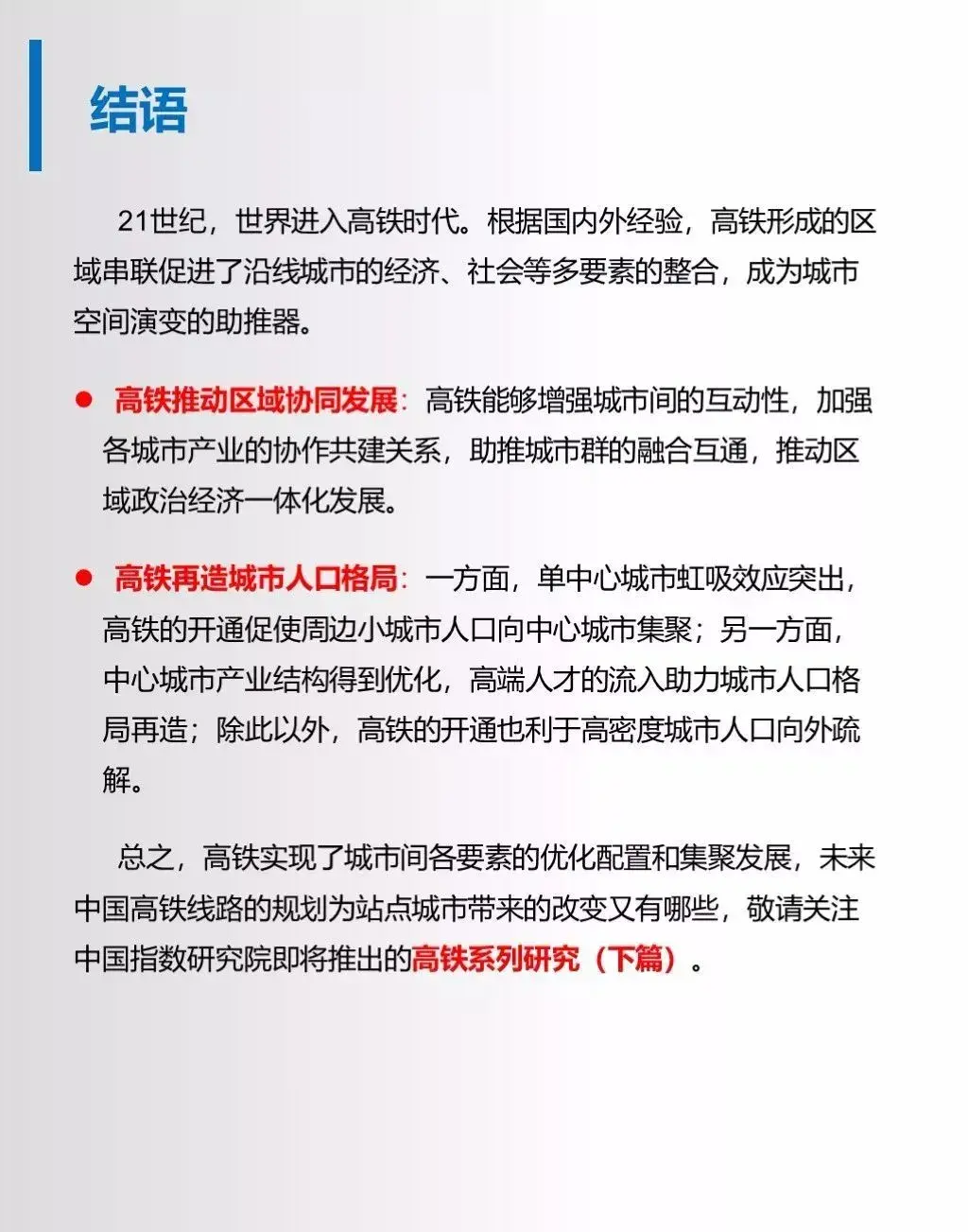 结语

21世纪，世界进入高铁时代。根据国内外经验，高铁形成的区域串联促进了沿线城市的经济、社会等多要素的整合，成为城市空间演变的助推器。

● 高铁推动区域协同发展：高铁能够增强城市间的互动性，加强各城市产业的协作共建关系，助推城市群的融合互通，推动区域政治经济一体化发展。

● 高铁再造城市人口格局：一方面，单中心城市虹吸效应突出，高铁的开通促使周边小城市人口向中心城市集聚；另一方面，中心城市产业结构得到优化，高端人才的流入助力城市人口格局再造；除此以外，高铁的开通也利于高密度城市人口向外疏解。

总之，高铁实现了城市间各要素的优化配置和集聚发展，未来中国高铁线路的规划为站点城市带来的改变又有哪些，敬请关注中国指数研究院即将推出的高铁系列研究（下篇）。